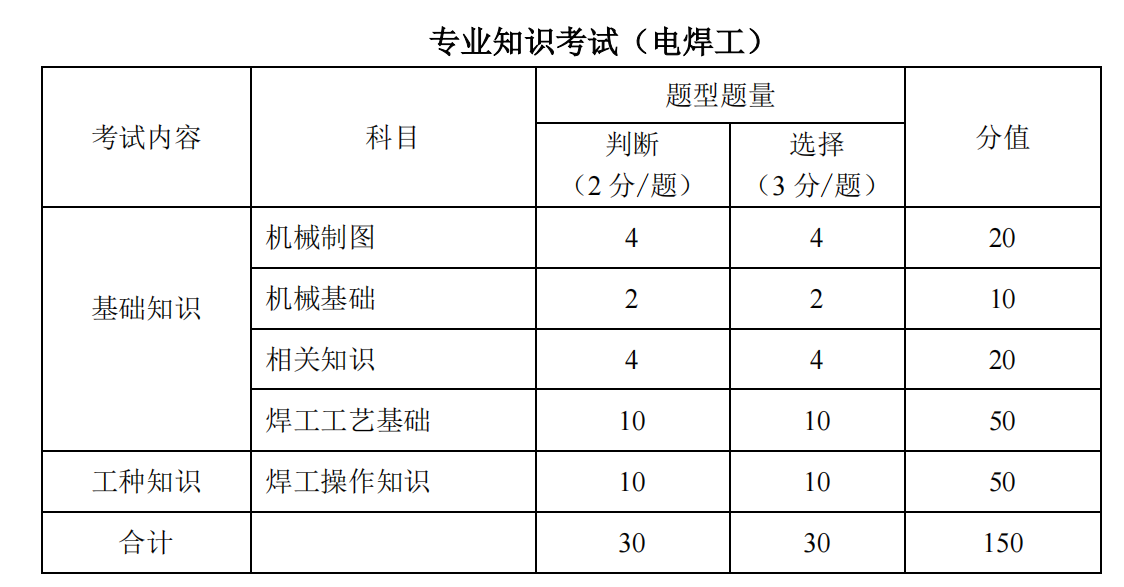 专业知识考试（电焊工）

| 考试内容 | 科目 | 题型题量 判断（2 分/题） | 题型题量 选择（3 分/题） | 分值 |
|---|---|---|---|---|
| 基础知识 | 机械制图 | 4 | 4 | 20 |
| 基础知识 | 机械基础 | 2 | 2 | 10 |
| 基础知识 | 相关知识 | 4 | 4 | 20 |
| 基础知识 | 焊工工艺基础 | 10 | 10 | 50 |
| 工种知识 | 焊工操作知识 | 10 | 10 | 50 |
| 合计 | | 30 | 30 | 150 |